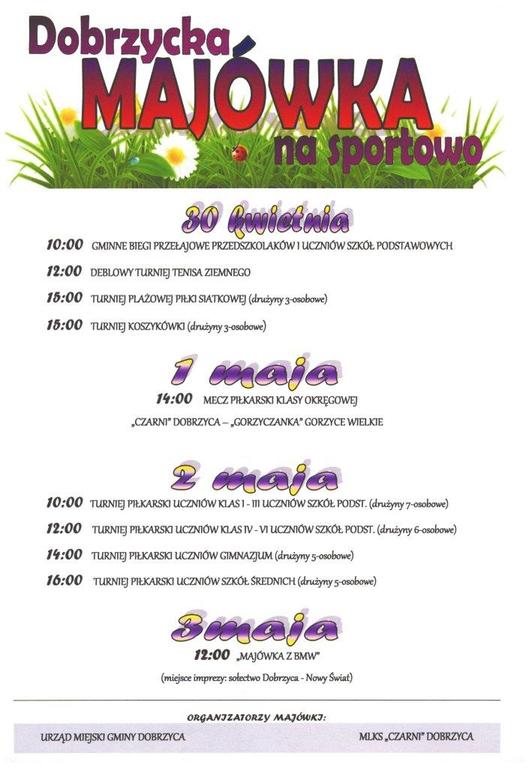 Dobrzycka
MAJÓWKA
na sportowo

30 kwietnia

10:00 GMINNE BIEGI PRZEŁAJOWE PRZEDSZKOLAKÓW I UCZNIÓW SZKÓŁ PODSTAWOWYCH

12:00 DEBLOWY TURNIEJ TENISA ZIEMNEGO

15:00 TURNIEJ PLAŻOWEJ PIŁKI SIATKOWEJ (drużyny 3-osobowe)

15:00 TURNIEJ KOSZYKÓWKI (drużyny 3-osobowe)

1 maja

14:00 MECZ PIŁKARSKI KLASY OKRĘGOWEJ

„CZARNI" DOBRZYCA – „GORZYCZANKA" GORZYCE WIELKIE

2 maja

10:00 TURNIEJ PIŁKARSKI UCZNIÓW KLAS I - III UCZNIÓW SZKÓŁ PODST. (drużyny 7-osobowe)

12:00 TURNIEJ PIŁKARSKI UCZNIÓW KLAS IV - VI UCZNIÓW SZKÓŁ PODST. (drużyny 6-osobowe)

14:00 TURNIEJ PIŁKARSKI UCZNIÓW GIMNAZJUM (drużyny 5-osobowe)

16:00 TURNIEJ PIŁKARSKI UCZNIÓW SZKÓŁ ŚREDNICH (drużyny 5-osobowe)

3maja

12:00 „MAJÓWKA Z BMW"

(miejsce imprezy: sołectwo Dobrzyca - Nowy Świat)

ORGANIZATORZY MAJÓWKI:

URZĄD MIEJSKI GMINY DOBRZYCA

MLKS „CZARNI" DOBRZYCA